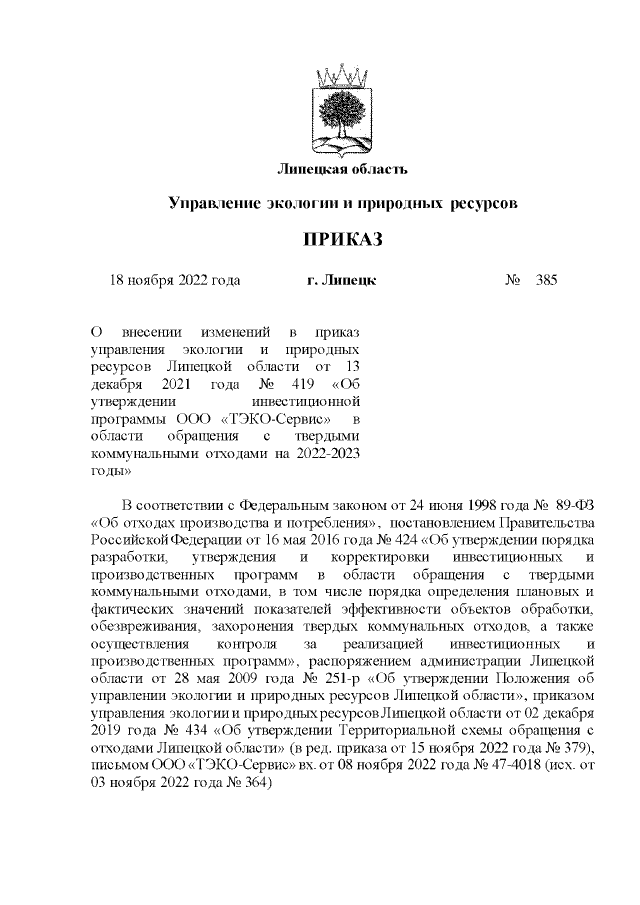 Липецкая область

Управление экологии и природных ресурсов

ПРИКАЗ

18 ноября 2022 года г. Липецк № 385

О внесении изменений в приказ управления экологии и природных ресурсов Липецкой области от 13 декабря 2021 года № 419 «Об утверждении инвестиционной программы ООО «ТЭКО-Сервис» в области обращения с твердыми коммунальными отходами на 2022-2023 годы»

В соответствии с Федеральным законом от 24 июня 1998 года № 89-ФЗ «Об отходах производства и потребления», постановлением Правительства Российской Федерации от 16 мая 2016 года № 424 «Об утверждении порядка разработки, утверждения и корректировки инвестиционных и производственных программ в области обращения с твердыми коммунальными отходами, в том числе порядка определения плановых и фактических значений показателей эффективности объектов обработки, обезвреживания, захоронения твердых коммунальных отходов, а также осуществления контроля за реализацией инвестиционных и производственных программ», распоряжением администрации Липецкой области от 28 мая 2009 года № 251-р «Об утверждении Положения об управлении экологии и природных ресурсов Липецкой области», приказом управления экологии и природных ресурсов Липецкой области от 02 декабря 2019 года № 434 «Об утверждении Территориальной схемы обращения с отходами Липецкой области» (в ред. приказа от 15 ноября 2022 года № 379), письмом ООО «ТЭКО-Сервис» вх. от 08 ноября 2022 года № 47-4018 (исх. от 03 ноября 2022 года № 364)